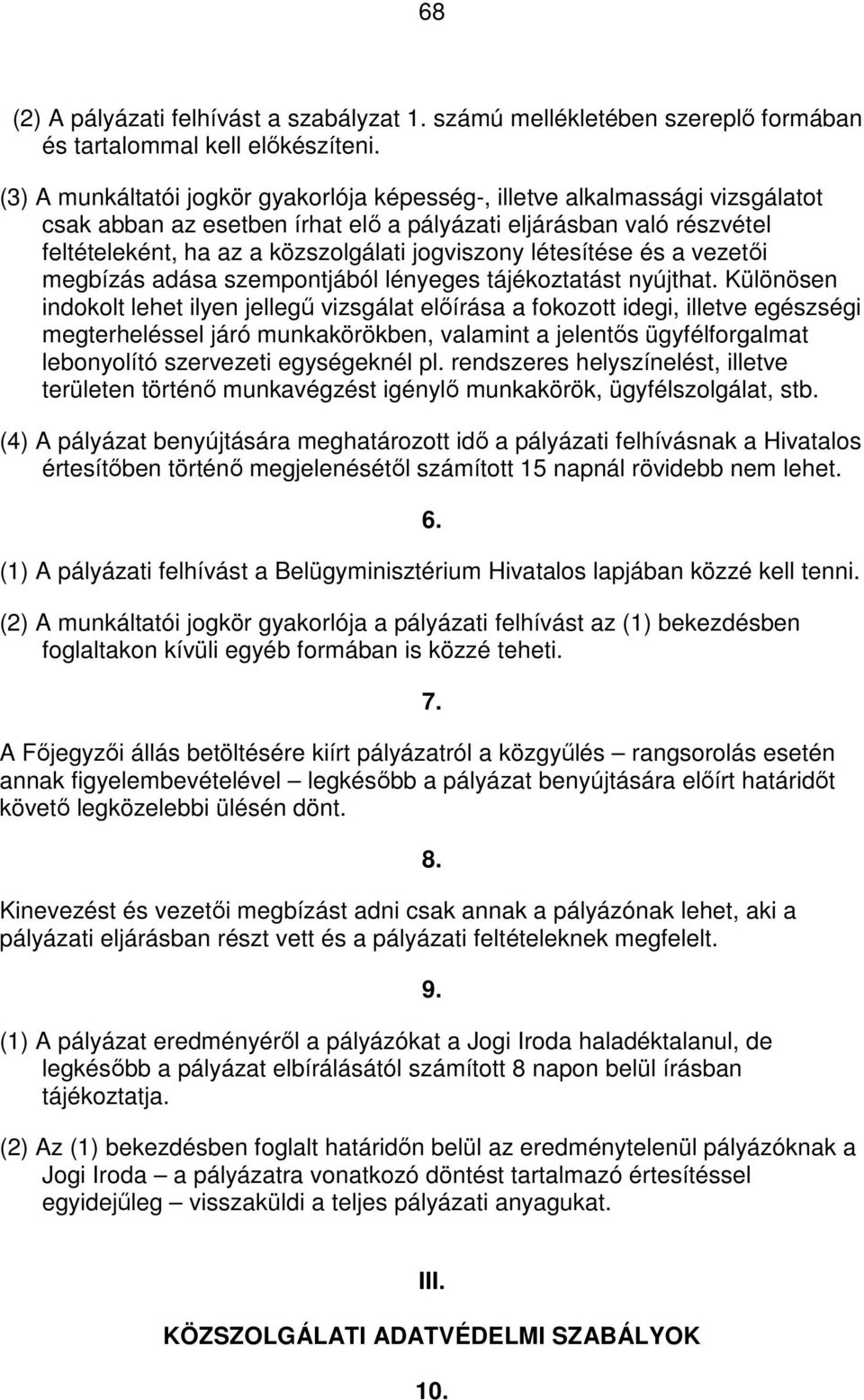 68

(2) A pályázati felhívást a szabályzat 1. számú mellékletében szereplő formában és tartalommal kell előkészíteni.

(3) A munkáltatói jogkör gyakorlója képesség-, illetve alkalmassági vizsgálatot csak abban az esetben írhat elő a pályázati eljárásban való részvétel feltételeként, ha az a közszolgálati jogviszony létesítése és a vezetői megbízás adása szempontjából lényeges tájékoztatást nyújthat. Különösen indokolt lehet ilyen jellegű vizsgálat előírása a fokozott idegi, illetve egészségi megterheléssel járó munkakörökben, valamint a jelentős ügyfélforgalmat lebonyolító szervezeti egységeknél pl. rendszeres helyszínelést, illetve területen történő munkavégzést igénylő munkakörök, ügyfélszolgálat, stb.

(4) A pályázat benyújtására meghatározott idő a pályázati felhívásnak a Hivatalos értesítőben történő megjelenésétől számított 15 napnál rövidebb nem lehet.

6.

(1) A pályázati felhívást a Belügyminisztérium Hivatalos lapjában közzé kell tenni.

(2) A munkáltatói jogkör gyakorlója a pályázati felhívást az (1) bekezdésben foglaltakon kívüli egyéb formában is közzé teheti.

7.

A Főjegyzői állás betöltésére kiírt pályázatról a közgyűlés – rangsorolás esetén annak figyelembevételével – legkésőbb a pályázat benyújtására előírt határidőt követő legközelebbi ülésén dönt.

8.

Kinevezést és vezetői megbízást adni csak annak a pályázónak lehet, aki a pályázati eljárásban részt vett és a pályázati feltételeknek megfelelt.

9.

(1) A pályázat eredményéről a pályázókat a Jogi Iroda haladéktalanul, de legkésőbb a pályázat elbírálásától számított 8 napon belül írásban tájékoztatja.

(2) Az (1) bekezdésben foglalt határidőn belül az eredménytelenül pályázóknak a Jogi Iroda – a pályázatra vonatkozó döntést tartalmazó értesítéssel egyidejűleg – visszaküldi a teljes pályázati anyagukat.

III.

KÖZSZOLGÁLATI ADATVÉDELMI SZABÁLYOK

10.